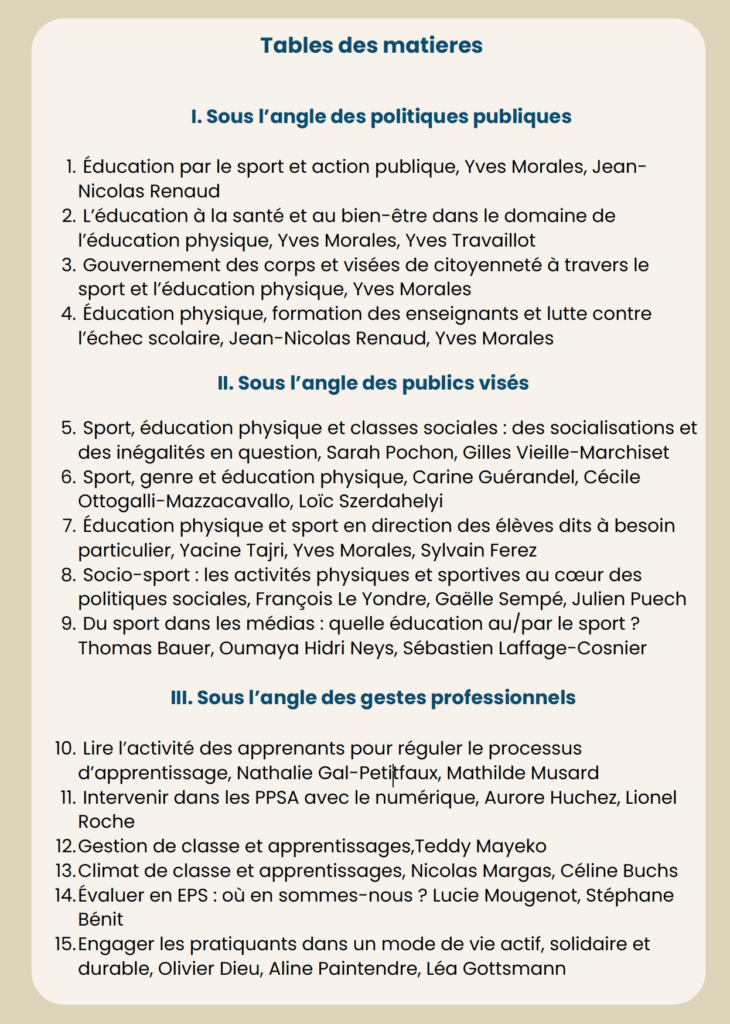 Tables des matieres

I. Sous l'angle des politiques publiques

1. Éducation par le sport et action publique, Yves Morales, Jean-Nicolas Renaud
2. L'éducation à la santé et au bien-être dans le domaine de l'éducation physique, Yves Morales, Yves Travaillot
3. Gouvernement des corps et visées de citoyenneté à travers le sport et l'éducation physique, Yves Morales
4. Éducation physique, formation des enseignants et lutte contre l'échec scolaire, Jean-Nicolas Renaud, Yves Morales

II. Sous l'angle des publics visés

5. Sport, éducation physique et classes sociales : des socialisations et des inégalités en question, Sarah Pochon, Gilles Vieille-Marchiset
6. Sport, genre et éducation physique, Carine Guérandel, Cécile Ottogalli-Mazzacavallo, Loïc Szerdahelyi
7. Éducation physique et sport en direction des élèves dits à besoin particulier, Yacine Tajri, Yves Morales, Sylvain Ferez
8. Socio-sport : les activités physiques et sportives au cœur des politiques sociales, François Le Yondre, Gaëlle Sempé, Julien Puech
9. Du sport dans les médias : quelle éducation au/par le sport ? Thomas Bauer, Oumaya Hidri Neys, Sébastien Laffage-Cosnier

III. Sous l'angle des gestes professionnels

10. Lire l'activité des apprenants pour réguler le processus d'apprentissage, Nathalie Gal-Petitfaux, Mathilde Musard
11. Intervenir dans les PPSA avec le numérique, Aurore Huchez, Lionel Roche
12. Gestion de classe et apprentissages,Teddy Mayeko
13. Climat de classe et apprentissages, Nicolas Margas, Céline Buchs
14. Évaluer en EPS : où en sommes-nous ? Lucie Mougenot, Stéphane Bénit
15. Engager les pratiquants dans un mode de vie actif, solidaire et durable, Olivier Dieu, Aline Paintendre, Léa Gottsmann